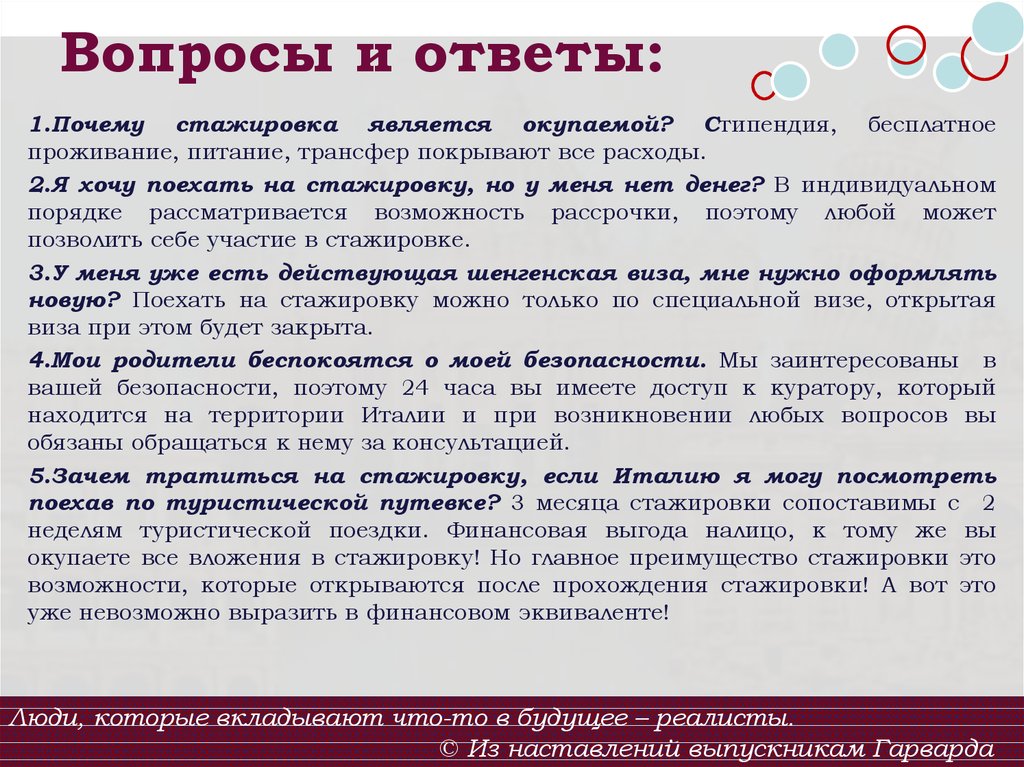 Вопросы и ответы:

1.Почему стажировка является окупаемой? Стипендия, бесплатное проживание, питание, трансфер покрывают все расходы.

2.Я хочу поехать на стажировку, но у меня нет денег? В индивидуальном порядке рассматривается возможность рассрочки, поэтому любой может позволить себе участие в стажировке.

3.У меня уже есть действующая шенгенская виза, мне нужно оформлять новую? Поехать на стажировку можно только по специальной визе, открытая виза при этом будет закрыта.

4.Мои родители беспокоятся о моей безопасности. Мы заинтересованы в вашей безопасности, поэтому 24 часа вы имеете доступ к куратору, который находится на территории Италии и при возникновении любых вопросов вы обязаны обращаться к нему за консультацией.

5.Зачем тратиться на стажировку, если Италию я могу посмотреть поехав по туристической путевке? 3 месяца стажировки сопоставимы с 2 неделям туристической поездки. Финансовая выгода налицо, к тому же вы окупаете все вложения в стажировку! Но главное преимущество стажировки это возможности, которые открываются после прохождения стажировки! А вот это уже невозможно выразить в финансовом эквиваленте!

Люди, которые вкладывают что-то в будущее – реалисты.
© Из наставлений выпускникам Гарварда